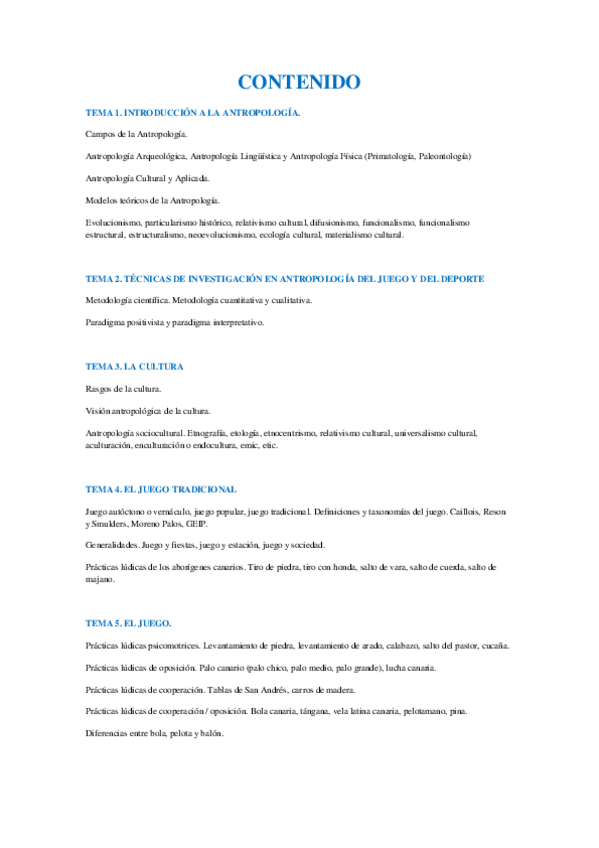 CONTENIDO

TEMA 1. INTRODUCCIÓN A LA ANTROPOLOGÍA.

Campos de la Antropología.

Antropología Arqueológica, Antropología Lingüística y Antropología Física (Primatología, Paleontología)

Antropología Cultural y Aplicada.

Modelos teóricos de la Antropología.

Evolucionismo, particularismo histórico, relativismo cultural, difusionismo, funcionalismo, funcionalismo estructural, estructuralismo, neoevolucionismo, ecología cultural, materialismo cultural.

TEMA 2. TÉCNICAS DE INVESTIGACIÓN EN ANTROPOLOGÍA DEL JUEGO Y DEL DEPORTE

Metodología científica. Metodología cuantitativa y cualitativa.

Paradigma positivista y paradigma interpretativo.

TEMA 3. LA CULTURA

Rasgos de la cultura.

Visión antropológica de la cultura.

Antropología sociocultural. Etnografía, etología, etnocentrismo, relativismo cultural, universalismo cultural, aculturación, enculturación o endocultura, emic, etic.

TEMA 4. EL JUEGO TRADICIONAL

Juego autóctono o vernáculo, juego popular, juego tradicional. Definiciones y taxonomías del juego. Caillois, Reson y Smulders, Moreno Palos, GEIP.

Generalidades. Juego y fiestas, juego y estación, juego y sociedad.

Prácticas lúdicas de los aborígenes canarios. Tiro de piedra, tiro con honda, salto de vara, salto de cuerda, salto de majano.

TEMA 5. EL JUEGO.

Prácticas lúdicas psicomotrices. Levantamiento de piedra, levantamiento de arado, calabazo, salto del pastor, cucaña.

Prácticas lúdicas de oposición. Palo canario (palo chico, palo medio, palo grande), lucha canaria.

Prácticas lúdicas de cooperación. Tablas de San Andrés, carros de madera.

Prácticas lúdicas de cooperación / oposición. Bola canaria, tángana, vela latina canaria, pelotamano, pina.

Diferencias entre bola, pelota y balón.